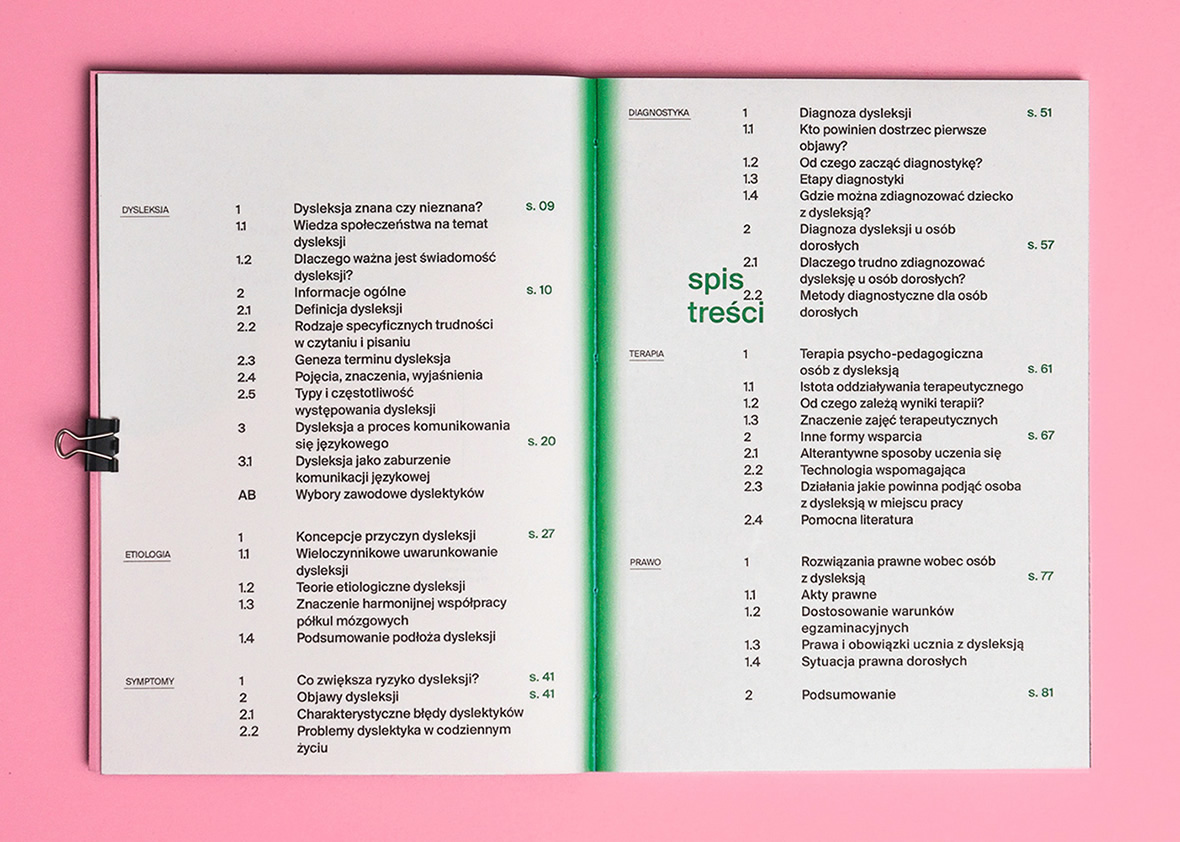 DYSLEKSJA
1 Dysleksja znana czy nieznana? s. 09
1.1 Wiedza społeczeństwa na temat dysleksji
1.2 Dlaczego ważna jest świadomość dysleksji?
2 Informacje ogólne s. 10
2.1 Definicja dysleksji
2.2 Rodzaje specyficznych trudności w czytaniu i pisaniu
2.3 Geneza terminu dysleksja
2.4 Pojęcia, znaczenia, wyjaśnienia
2.5 Typy i częstotliwość występowania dysleksji
3 Dysleksja a proces komunikowania się językowego s. 20
3.1 Dysleksja jako zaburzenie komunikacji językowej
AB Wybory zawodowe dyslektyków

ETIOLOGIA
1 Koncepcje przyczyn dysleksji s. 27
1.1 Wieloczynnikowe uwarunkowanie dysleksji
1.2 Teorie etiologiczne dysleksji
1.3 Znaczenie harmonijnej współpracy półkul mózgowych
1.4 Podsumowanie podłoża dysleksji

SYMPTOMY
1 Co zwiększa ryzyko dysleksji? s. 41
2 Objawy dysleksji s. 41
2.1 Charakterystyczne błędy dyslektyków
2.2 Problemy dyslektyka w codziennym życiu

spis treści

DIAGNOSTYKA
1 Diagnoza dysleksji s. 51
1.1 Kto powinien dostrzec pierwsze objawy?
1.2 Od czego zacząć diagnostykę?
1.3 Etapy diagnostyki
1.4 Gdzie można zdiagnozować dziecko z dysleksją?
2 Diagnoza dysleksji u osób dorosłych s. 57
2.1 Dlaczego trudno zdiagnozować dysleksję u osób dorosłych?
2.2 Metody diagnostyczne dla osób dorosłych

TERAPIA
1 Terapia psycho-pedagogiczna osób z dysleksją s. 61
1.1 Istota oddziaływania terapeutycznego
1.2 Od czego zależą wyniki terapii?
1.3 Znaczenie zajęć terapeutycznych
2 Inne formy wsparcia s. 67
2.1 Alterantywne sposoby uczenia się
2.2 Technologia wspomagająca
2.3 Działania jakie powinna podjąć osoba z dysleksją w miejscu pracy
2.4 Pomocna literatura

PRAWO
1 Rozwiązania prawne wobec osób z dysleksją s. 77
1.1 Akty prawne
1.2 Dostosowanie warunków egzaminacyjnych
1.3 Prawa i obowiązki ucznia z dysleksją
1.4 Sytuacja prawna dorosłych
2 Podsumowanie s. 81